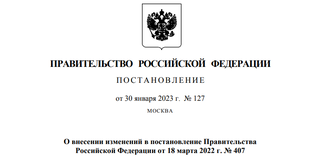 ПРАВИТЕЛЬСТВО РОССИЙСКОЙ ФЕДЕРАЦИИ

ПОСТАНОВЛЕНИЕ

от 30 января 2023 г. № 127

МОСКВА

О внесении изменений в постановление Правительства Российской Федерации от 18 марта 2022 г. № 407